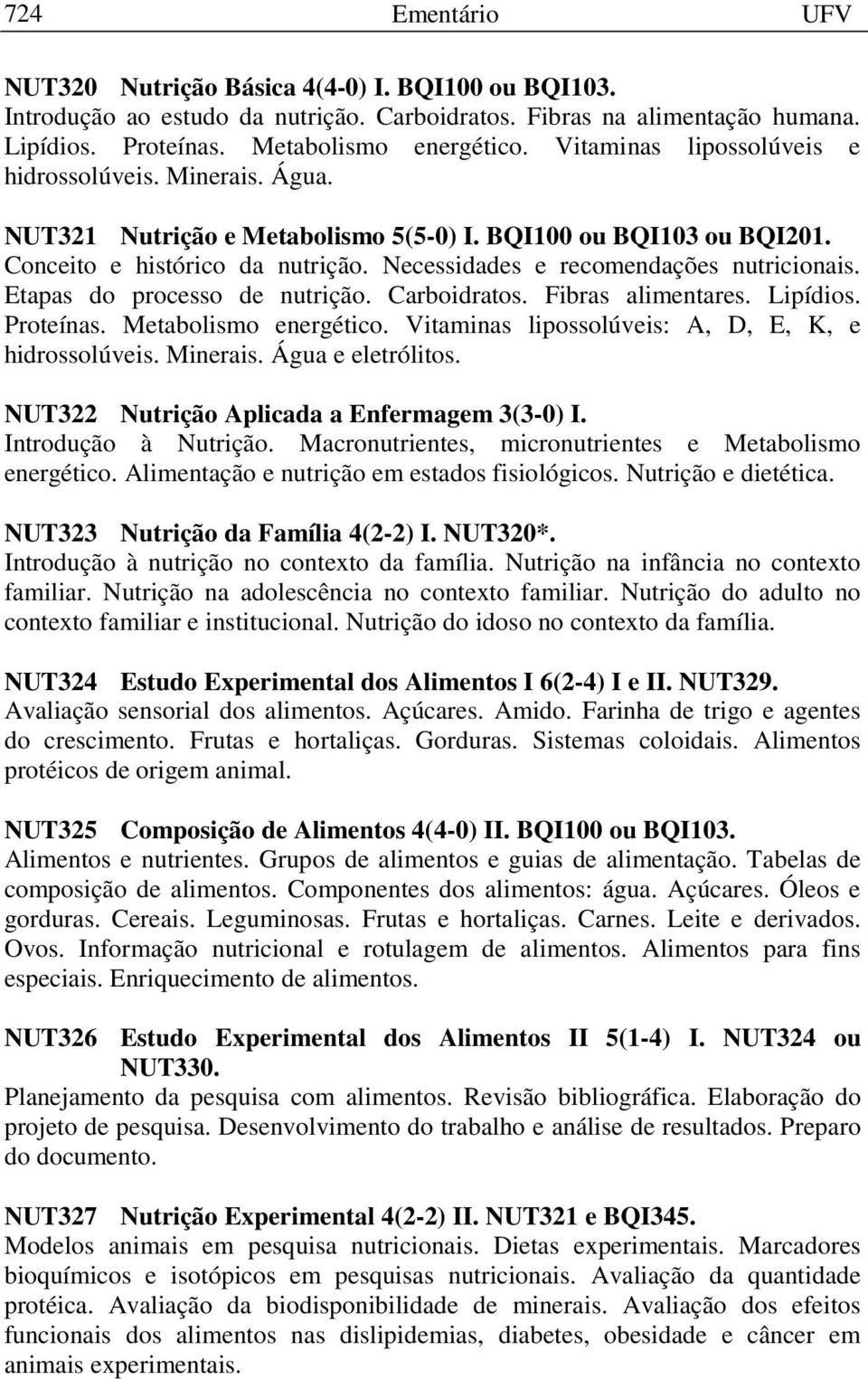 724 Ementário UFV

NUT320 Nutrição Básica 4(4-0) I. BQI100 ou BQI103.
Introdução ao estudo da nutrição. Carboidratos. Fibras na alimentação humana. Lipídios. Proteínas. Metabolismo energético. Vitaminas lipossolúveis e hidrossolúveis. Minerais. Água.

NUT321 Nutrição e Metabolismo 5(5-0) I. BQI100 ou BQI103 ou BQI201.
Conceito e histórico da nutrição. Necessidades e recomendações nutricionais. Etapas do processo de nutrição. Carboidratos. Fibras alimentares. Lipídios. Proteínas. Metabolismo energético. Vitaminas lipossolúveis: A, D, E, K, e hidrossolúveis. Minerais. Água e eletrólitos.

NUT322 Nutrição Aplicada a Enfermagem 3(3-0) I.
Introdução à Nutrição. Macronutrientes, micronutrientes e Metabolismo energético. Alimentação e nutrição em estados fisiológicos. Nutrição e dietética.

NUT323 Nutrição da Família 4(2-2) I. NUT320*.
Introdução à nutrição no contexto da família. Nutrição na infância no contexto familiar. Nutrição na adolescência no contexto familiar. Nutrição do adulto no contexto familiar e institucional. Nutrição do idoso no contexto da família.

NUT324 Estudo Experimental dos Alimentos I 6(2-4) I e II. NUT329.
Avaliação sensorial dos alimentos. Açúcares. Amido. Farinha de trigo e agentes do crescimento. Frutas e hortaliças. Gorduras. Sistemas coloidais. Alimentos protéicos de origem animal.

NUT325 Composição de Alimentos 4(4-0) II. BQI100 ou BQI103.
Alimentos e nutrientes. Grupos de alimentos e guias de alimentação. Tabelas de composição de alimentos. Componentes dos alimentos: água. Açúcares. Óleos e gorduras. Cereais. Leguminosas. Frutas e hortaliças. Carnes. Leite e derivados. Ovos. Informação nutricional e rotulagem de alimentos. Alimentos para fins especiais. Enriquecimento de alimentos.

NUT326 Estudo Experimental dos Alimentos II 5(1-4) I. NUT324 ou NUT330.
Planejamento da pesquisa com alimentos. Revisão bibliográfica. Elaboração do projeto de pesquisa. Desenvolvimento do trabalho e análise de resultados. Preparo do documento.

NUT327 Nutrição Experimental 4(2-2) II. NUT321 e BQI345.
Modelos animais em pesquisa nutricionais. Dietas experimentais. Marcadores bioquímicos e isotópicos em pesquisas nutricionais. Avaliação da quantidade protéica. Avaliação da biodisponibilidade de minerais. Avaliação dos efeitos funcionais dos alimentos nas dislipidemias, diabetes, obesidade e câncer em animais experimentais.